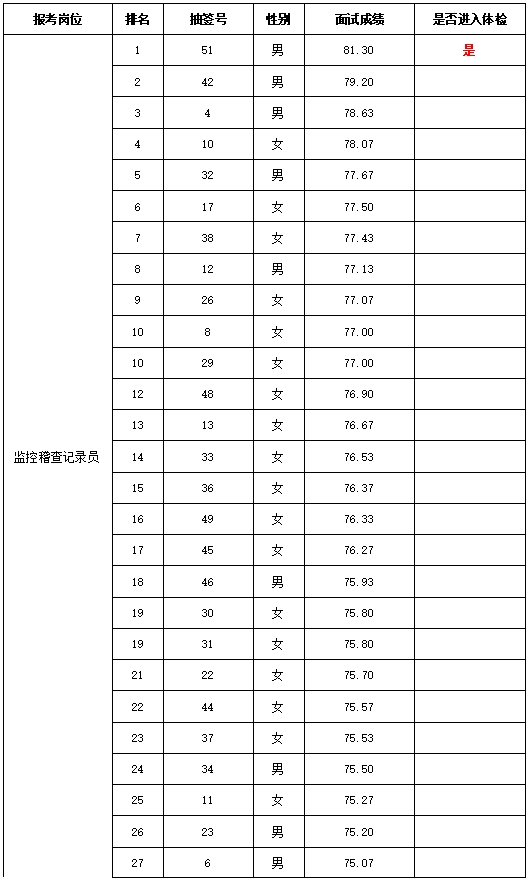 | 报考岗位 | 排名 | 抽签号 | 性别 | 面试成绩 | 是否进入体检 |
|---|---|---|---|---|---|
| 监控稽查记录员 | 1 | 51 | 男 | 81.30 | 是 |
| | 2 | 42 | 男 | 79.20 | |
| | 3 | 4 | 男 | 78.63 | |
| | 4 | 10 | 女 | 78.07 | |
| | 5 | 32 | 男 | 77.67 | |
| | 6 | 17 | 女 | 77.50 | |
| | 7 | 38 | 女 | 77.43 | |
| | 8 | 12 | 男 | 77.13 | |
| | 9 | 26 | 女 | 77.07 | |
| | 10 | 8 | 女 | 77.00 | |
| | 10 | 29 | 女 | 77.00 | |
| | 12 | 48 | 女 | 76.90 | |
| | 13 | 13 | 女 | 76.67 | |
| | 14 | 33 | 女 | 76.53 | |
| | 15 | 36 | 女 | 76.37 | |
| | 16 | 49 | 女 | 76.33 | |
| | 17 | 45 | 女 | 76.27 | |
| | 18 | 46 | 男 | 75.93 | |
| | 19 | 30 | 女 | 75.80 | |
| | 19 | 31 | 女 | 75.80 | |
| | 21 | 22 | 女 | 75.70 | |
| | 22 | 44 | 女 | 75.57 | |
| | 23 | 37 | 女 | 75.53 | |
| | 24 | 34 | 男 | 75.50 | |
| | 25 | 11 | 女 | 75.27 | |
| | 26 | 23 | 男 | 75.20 | |
| | 27 | 6 | 男 | 75.07 | |